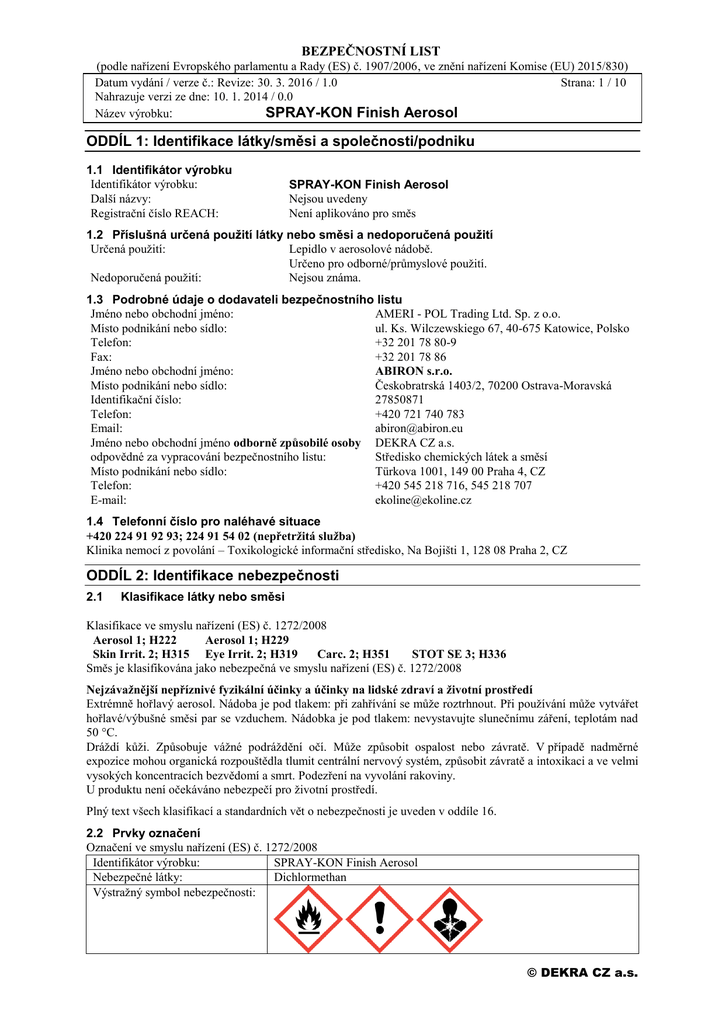 BEZPEČNOSTNÍ LIST
(podle nařízení Evropského parlamentu a Rady (ES) č. 1907/2006, ve znění nařízení Komise (EU) 2015/830)

Datum vydání / verze č.: Revize: 30. 3. 2016 / 1.0
Strana: 1 / 10
Nahrazuje verzi ze dne: 10. 1. 2014 / 0.0
Název výrobku: SPRAY-KON Finish Aerosol

ODDÍL 1: Identifikace látky/směsi a společnosti/podniku

1.1 Identifikátor výrobku
Identifikátor výrobku: SPRAY-KON Finish Aerosol
Další názvy: Nejsou uvedeny
Registrační číslo REACH: Není aplikováno pro směs

1.2 Příslušná určená použití látky nebo směsi a nedoporučená použití
Určená použití: Lepidlo v aerosolové nádobě.
Určeno pro odborné/průmyslové použití.
Nedoporučená použití: Nejsou známa.

1.3 Podrobné údaje o dodavateli bezpečnostního listu
Jméno nebo obchodní jméno: AMERI - POL Trading Ltd. Sp. z o.o.
Místo podnikání nebo sídlo: ul. Ks. Wilczewskiego 67, 40-675 Katowice, Polsko
Telefon: +32 201 78 80-9
Fax: +32 201 78 86
Jméno nebo obchodní jméno: ABIRON s.r.o.
Místo podnikání nebo sídlo: Českobratrská 1403/2, 70200 Ostrava-Moravská
Identifikační číslo: 27850871
Telefon: +420 721 740 783
Email: abiron@abiron.eu
Jméno nebo obchodní jméno odborně způsobilé osoby odpovědné za vypracování bezpečnostního listu: DEKRA CZ a.s.
Středisko chemických látek a směsí
Místo podnikání nebo sídlo: Türkova 1001, 149 00 Praha 4, CZ
Telefon: +420 545 218 716, 545 218 707
E-mail: ekoline@ekoline.cz

1.4 Telefonní číslo pro naléhavé situace
+420 224 91 92 93; 224 91 54 02 (nepřetržitá služba)
Klinika nemocí z povolání – Toxikologické informační středisko, Na Bojišti 1, 128 08 Praha 2, CZ

ODDÍL 2: Identifikace nebezpečnosti

2.1 Klasifikace látky nebo směsi

Klasifikace ve smyslu nařízení (ES) č. 1272/2008
Aerosol 1; H222 Aerosol 1; H229
Skin Irrit. 2; H315 Eye Irrit. 2; H319 Carc. 2; H351 STOT SE 3; H336
Směs je klasifikována jako nebezpečná ve smyslu nařízení (ES) č. 1272/2008

Nejzávažnější nepříznivé fyzikální účinky a účinky na lidské zdraví a životní prostředí
Extrémně hořlavý aerosol. Nádoba je pod tlakem: při zahřívání se může roztrhnout. Při používání může vytvářet hořlavé/výbušné směsi par se vzduchem. Nádobka je pod tlakem: nevystavujte slunečnímu záření, teplotám nad 50 °C.
Dráždí kůži. Způsobuje vážné podráždění očí. Může způsobit ospalost nebo závratě. V případě nadměrné expozice mohou organická rozpouštědla tlumit centrální nervový systém, způsobit závratě a intoxikaci a ve velmi vysokých koncentracích bezvědomí a smrt. Podezření na vyvolání rakoviny.
U produktu není očekáváno nebezpečí pro životní prostředí.

Plný text všech klasifikací a standardních vět o nebezpečnosti je uveden v oddíle 16.

2.2 Prvky označení
Označení ve smyslu nařízení (ES) č. 1272/2008

| Identifikátor výrobku: | SPRAY-KON Finish Aerosol |
|---|---|
| Nebezpečné látky: | Dichlormethan |
| Výstražný symbol nebezpečnosti: | |

© DEKRA CZ a.s.